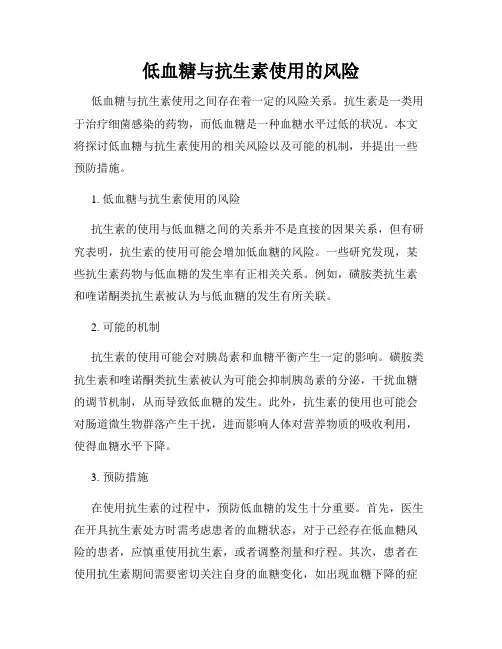 低血糖与抗生素使用的风险

低血糖与抗生素使用之间存在着一定的风险关系。抗生素是一类用于治疗细菌感染的药物，而低血糖是一种血糖水平过低的状况。本文将探讨低血糖与抗生素使用的相关风险以及可能的机制，并提出一些预防措施。

1. 低血糖与抗生素使用的风险

抗生素的使用与低血糖之间的关系并不是直接的因果关系，但有研究表明，抗生素的使用可能会增加低血糖的风险。一些研究发现，某些抗生素药物与低血糖的发生率有正相关关系。例如，磺胺类抗生素和喹诺酮类抗生素被认为与低血糖的发生有所关联。

2. 可能的机制

抗生素的使用可能会对胰岛素和血糖平衡产生一定的影响。磺胺类抗生素和喹诺酮类抗生素被认为可能会抑制胰岛素的分泌，干扰血糖的调节机制，从而导致低血糖的发生。此外，抗生素的使用也可能会对肠道微生物群落产生干扰，进而影响人体对营养物质的吸收利用，使得血糖水平下降。

3. 预防措施

在使用抗生素的过程中，预防低血糖的发生十分重要。首先，医生在开具抗生素处方时需考虑患者的血糖状态，对于已经存在低血糖风险的患者，应慎重使用抗生素，或者调整剂量和疗程。其次，患者在使用抗生素期间需要密切关注自身的血糖变化，如出现血糖下降的症